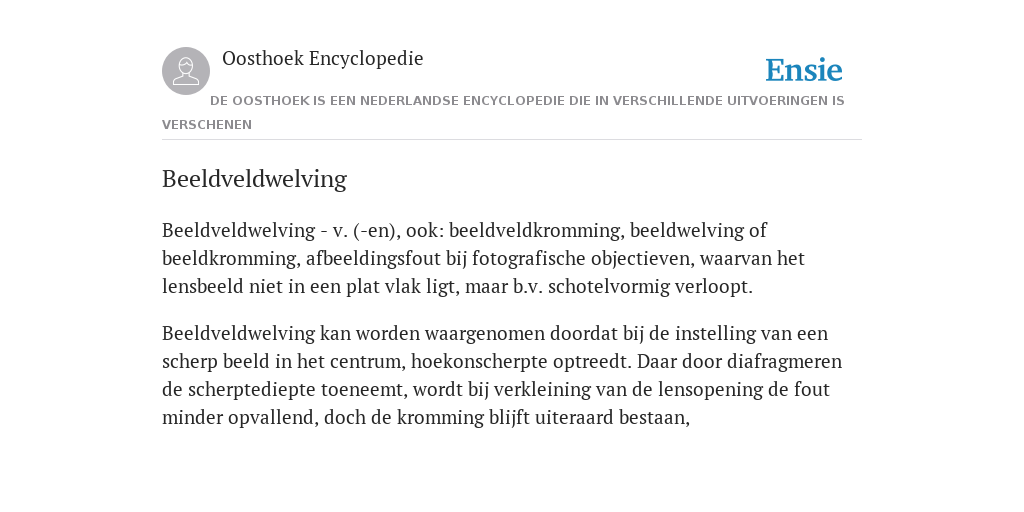 Oosthoek Encyclopedie

Ensie

DE OOSTHOEK IS EEN NEDERLANDSE ENCYCLOPEDIE DIE IN VERSCHILLENDE UITVOERINGEN IS VERSCHENEN

Beeldveldwelving

Beeldveldwelving - v. (-en), ook: beeldveldkromming, beeldwelving of beeldkromming, afbeeldingsfout bij fotografische objectieven, waarvan het lensbeeld niet in een plat vlak ligt, maar b.v. schotelvormig verloopt.

Beeldveldwelving kan worden waargenomen doordat bij de instelling van een scherp beeld in het centrum, hoekonscherpte optreedt. Daar door diafragmeren de scherptediepte toeneemt, wordt bij verkleining van de lensopening de fout minder opvallend, doch de kromming blijft uiteraard bestaan,